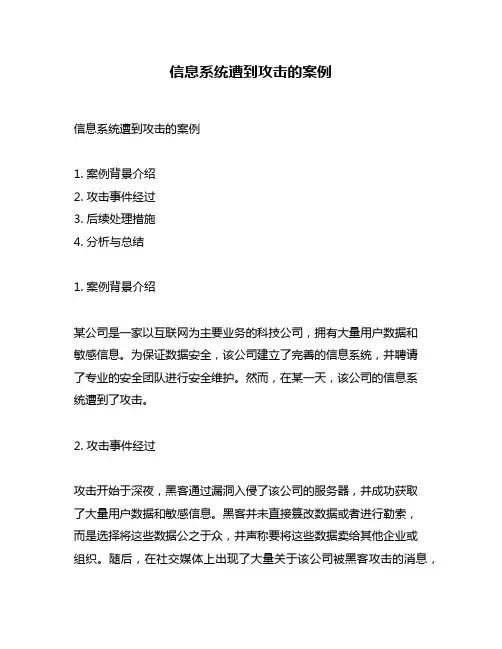 信息系统遭到攻击的案例

信息系统遭到攻击的案例

1. 案例背景介绍
2. 攻击事件经过
3. 后续处理措施
4. 分析与总结

1. 案例背景介绍

某公司是一家以互联网为主要业务的科技公司，拥有大量用户数据和敏感信息。为保证数据安全，该公司建立了完善的信息系统，并聘请了专业的安全团队进行安全维护。然而，在某一天，该公司的信息系统遭到了攻击。

2. 攻击事件经过

攻击开始于深夜，黑客通过漏洞入侵了该公司的服务器，并成功获取了大量用户数据和敏感信息。黑客并未直接篡改数据或者进行勒索，而是选择将这些数据公之于众，并声称要将这些数据卖给其他企业或组织。随后，在社交媒体上出现了大量关于该公司被黑客攻击的消息，